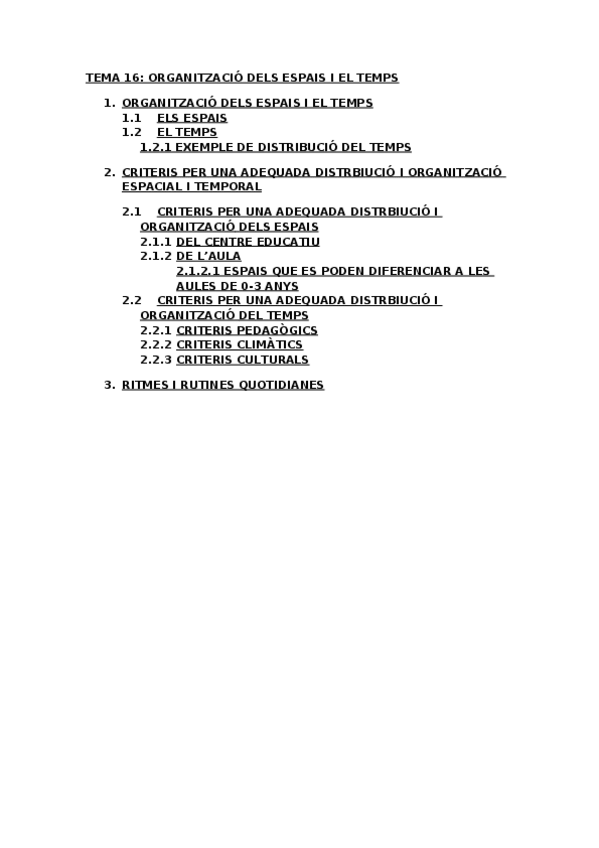 TEMA 16: ORGANITZACIÓ DELS ESPAIS I EL TEMPS

1. ORGANITZACIÓ DELS ESPAIS I EL TEMPS
1.1 ELS ESPAIS
1.2 EL TEMPS
1.2.1 EXEMPLE DE DISTRIBUCIÓ DEL TEMPS

2. CRITERIS PER UNA ADEQUADA DISTRBIUCIÓ I ORGANITZACIÓ ESPACIAL I TEMPORAL

2.1 CRITERIS PER UNA ADEQUADA DISTRBIUCIÓ I ORGANITZACIÓ DELS ESPAIS
2.1.1 DEL CENTRE EDUCATIU
2.1.2 DE L'AULA
2.1.2.1 ESPAIS QUE ES PODEN DIFERENCIAR A LES AULES DE 0-3 ANYS
2.2 CRITERIS PER UNA ADEQUADA DISTRBIUCIÓ I ORGANITZACIÓ DEL TEMPS
2.2.1 CRITERIS PEDAGÒGICS
2.2.2 CRITERIS CLIMÀTICS
2.2.3 CRITERIS CULTURALS

3. RITMES I RUTINES QUOTIDIANES